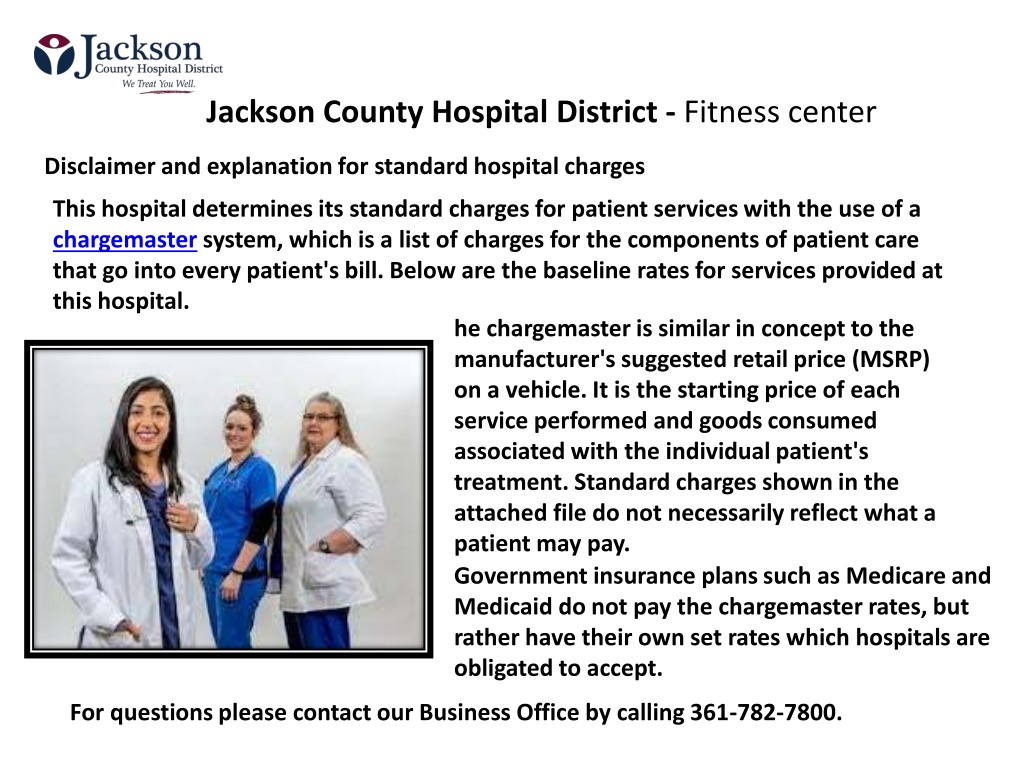 Jackson
County Hospital District
We Treat You Well.

Jackson County Hospital District - Fitness center

Disclaimer and explanation for standard hospital charges

This hospital determines its standard charges for patient services with the use of a chargemaster system, which is a list of charges for the components of patient care that go into every patient's bill. Below are the baseline rates for services provided at this hospital.

he chargemaster is similar in concept to the manufacturer's suggested retail price (MSRP) on a vehicle. It is the starting price of each service performed and goods consumed associated with the individual patient's treatment. Standard charges shown in the attached file do not necessarily reflect what a patient may pay.

Government insurance plans such as Medicare and Medicaid do not pay the chargemaster rates, but rather have their own set rates which hospitals are obligated to accept.

For questions please contact our Business Office by calling 361-782-7800.